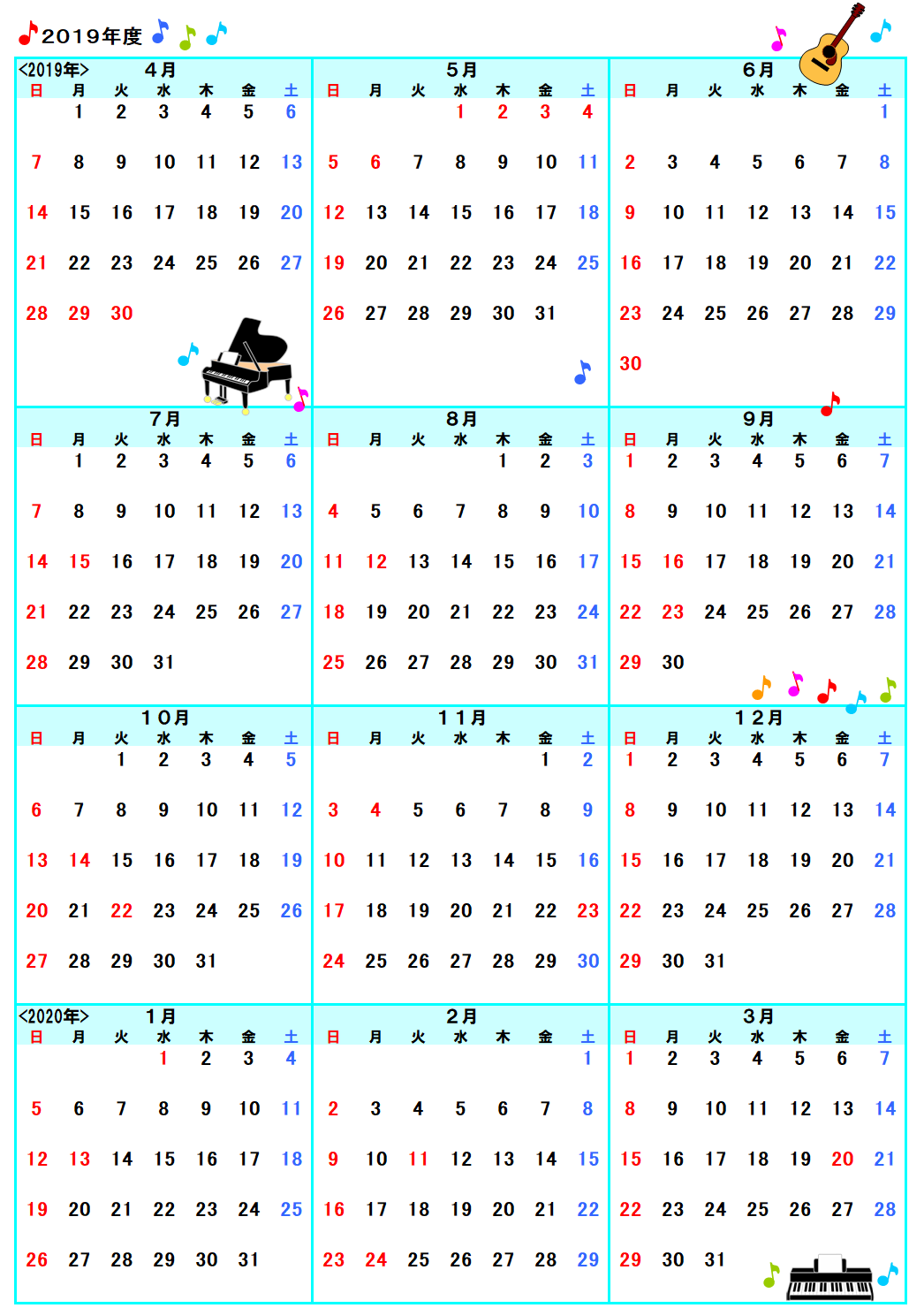 2019年度

<2019年> 4月

| 日 | 月 | 火 | 水 | 木 | 金 | 土 |
|---|---|---|---|---|---|---|
| | 1 | 2 | 3 | 4 | 5 | 6 |
| 7 | 8 | 9 | 10 | 11 | 12 | 13 |
| 14 | 15 | 16 | 17 | 18 | 19 | 20 |
| 21 | 22 | 23 | 24 | 25 | 26 | 27 |
| 28 | 29 | 30 | | | | |

5月

| 日 | 月 | 火 | 水 | 木 | 金 | 土 |
|---|---|---|---|---|---|---|
| | | | 1 | 2 | 3 | 4 |
| 5 | 6 | 7 | 8 | 9 | 10 | 11 |
| 12 | 13 | 14 | 15 | 16 | 17 | 18 |
| 19 | 20 | 21 | 22 | 23 | 24 | 25 |
| 26 | 27 | 28 | 29 | 30 | 31 | |

6月

| 日 | 月 | 火 | 水 | 木 | 金 | 土 |
|---|---|---|---|---|---|---|
| | | | | | | 1 |
| 2 | 3 | 4 | 5 | 6 | 7 | 8 |
| 9 | 10 | 11 | 12 | 13 | 14 | 15 |
| 16 | 17 | 18 | 19 | 20 | 21 | 22 |
| 23 | 24 | 25 | 26 | 27 | 28 | 29 |
| 30 | | | | | | |

7月

| 日 | 月 | 火 | 水 | 木 | 金 | 土 |
|---|---|---|---|---|---|---|
| | 1 | 2 | 3 | 4 | 5 | 6 |
| 7 | 8 | 9 | 10 | 11 | 12 | 13 |
| 14 | 15 | 16 | 17 | 18 | 19 | 20 |
| 21 | 22 | 23 | 24 | 25 | 26 | 27 |
| 28 | 29 | 30 | 31 | | | |

8月

| 日 | 月 | 火 | 水 | 木 | 金 | 土 |
|---|---|---|---|---|---|---|
| | | | | 1 | 2 | 3 |
| 4 | 5 | 6 | 7 | 8 | 9 | 10 |
| 11 | 12 | 13 | 14 | 15 | 16 | 17 |
| 18 | 19 | 20 | 21 | 22 | 23 | 24 |
| 25 | 26 | 27 | 28 | 29 | 30 | 31 |

9月

| 日 | 月 | 火 | 水 | 木 | 金 | 土 |
|---|---|---|---|---|---|---|
| 1 | 2 | 3 | 4 | 5 | 6 | 7 |
| 8 | 9 | 10 | 11 | 12 | 13 | 14 |
| 15 | 16 | 17 | 18 | 19 | 20 | 21 |
| 22 | 23 | 24 | 25 | 26 | 27 | 28 |
| 29 | 30 | | | | | |

10月

| 日 | 月 | 火 | 水 | 木 | 金 | 土 |
|---|---|---|---|---|---|---|
| | | 1 | 2 | 3 | 4 | 5 |
| 6 | 7 | 8 | 9 | 10 | 11 | 12 |
| 13 | 14 | 15 | 16 | 17 | 18 | 19 |
| 20 | 21 | 22 | 23 | 24 | 25 | 26 |
| 27 | 28 | 29 | 30 | 31 | | |

11月

| 日 | 月 | 火 | 水 | 木 | 金 | 土 |
|---|---|---|---|---|---|---|
| | | | | | 1 | 2 |
| 3 | 4 | 5 | 6 | 7 | 8 | 9 |
| 10 | 11 | 12 | 13 | 14 | 15 | 16 |
| 17 | 18 | 19 | 20 | 21 | 22 | 23 |
| 24 | 25 | 26 | 27 | 28 | 29 | 30 |

12月

| 日 | 月 | 火 | 水 | 木 | 金 | 土 |
|---|---|---|---|---|---|---|
| 1 | 2 | 3 | 4 | 5 | 6 | 7 |
| 8 | 9 | 10 | 11 | 12 | 13 | 14 |
| 15 | 16 | 17 | 18 | 19 | 20 | 21 |
| 22 | 23 | 24 | 25 | 26 | 27 | 28 |
| 29 | 30 | 31 | | | | |

<2020年> 1月

| 日 | 月 | 火 | 水 | 木 | 金 | 土 |
|---|---|---|---|---|---|---|
| | | | 1 | 2 | 3 | 4 |
| 5 | 6 | 7 | 8 | 9 | 10 | 11 |
| 12 | 13 | 14 | 15 | 16 | 17 | 18 |
| 19 | 20 | 21 | 22 | 23 | 24 | 25 |
| 26 | 27 | 28 | 29 | 30 | 31 | |

2月

| 日 | 月 | 火 | 水 | 木 | 金 | 土 |
|---|---|---|---|---|---|---|
| | | | | | | 1 |
| 2 | 3 | 4 | 5 | 6 | 7 | 8 |
| 9 | 10 | 11 | 12 | 13 | 14 | 15 |
| 16 | 17 | 18 | 19 | 20 | 21 | 22 |
| 23 | 24 | 25 | 26 | 27 | 28 | 29 |

3月

| 日 | 月 | 火 | 水 | 木 | 金 | 土 |
|---|---|---|---|---|---|---|
| 1 | 2 | 3 | 4 | 5 | 6 | 7 |
| 8 | 9 | 10 | 11 | 12 | 13 | 14 |
| 15 | 16 | 17 | 18 | 19 | 20 | 21 |
| 22 | 23 | 24 | 25 | 26 | 27 | 28 |
| 29 | 30 | 31 | | | | |